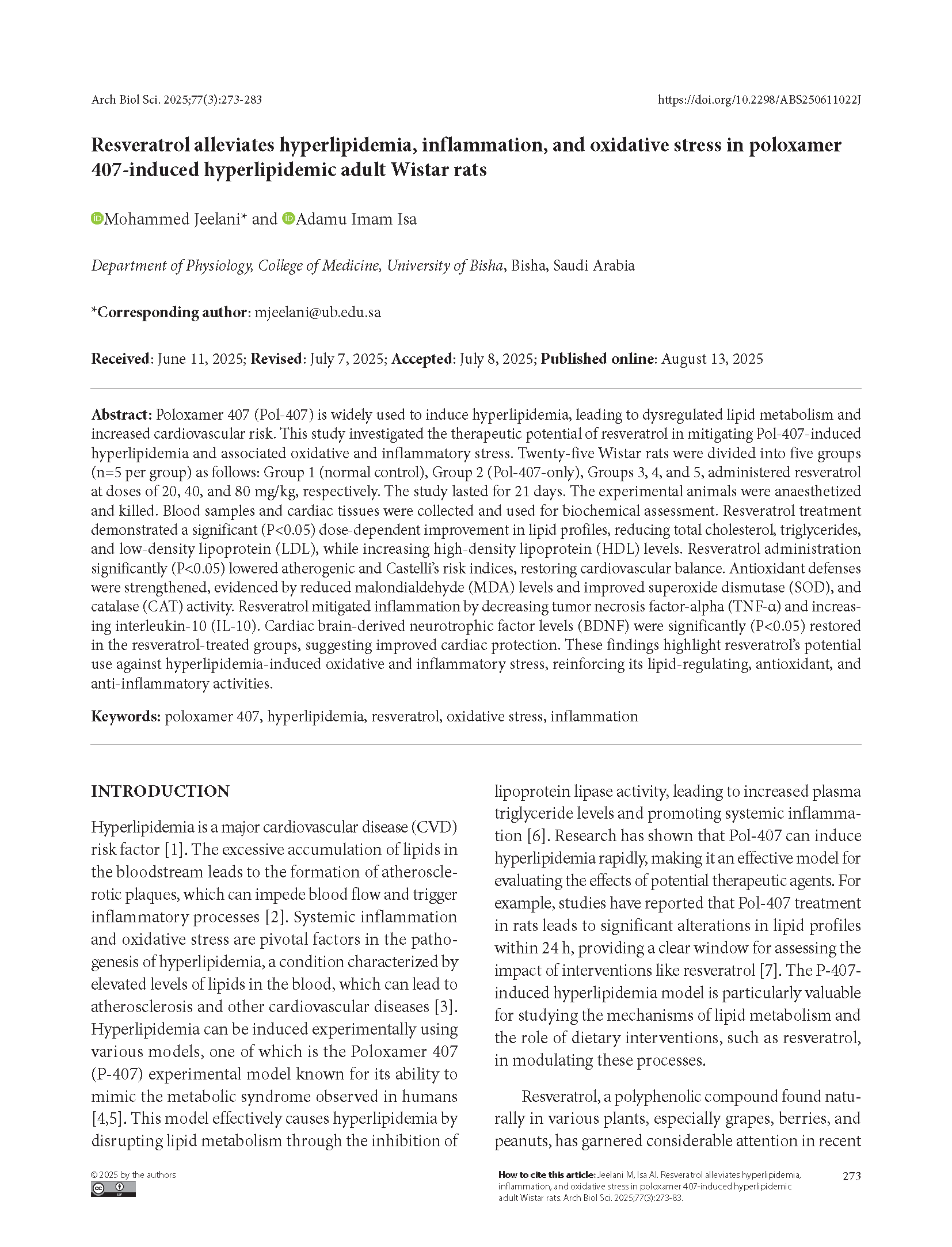 Arch Biol Sci. 2025;77(3):273-283

https://doi.org/10.2298/ABS250611022J

Resveratrol alleviates hyperlipidemia, inflammation, and oxidative stress in poloxamer 407-induced hyperlipidemic adult Wistar rats

Mohammed Jeelani* and Adamu Imam Isa

Department of Physiology, College of Medicine, University of Bisha, Bisha, Saudi Arabia

*Corresponding author: mjeelani@ub.edu.sa

Received: June 11, 2025; Revised: July 7, 2025; Accepted: July 8, 2025; Published online: August 13, 2025

Abstract: Poloxamer 407 (Pol-407) is widely used to induce hyperlipidemia, leading to dysregulated lipid metabolism and increased cardiovascular risk. This study investigated the therapeutic potential of resveratrol in mitigating Pol-407-induced hyperlipidemia and associated oxidative and inflammatory stress. Twenty-five Wistar rats were divided into five groups (n=5 per group) as follows: Group 1 (normal control), Group 2 (Pol-407-only), Groups 3, 4, and 5, administered resveratrol at doses of 20, 40, and 80 mg/kg, respectively. The study lasted for 21 days. The experimental animals were anaesthetized and killed. Blood samples and cardiac tissues were collected and used for biochemical assessment. Resveratrol treatment demonstrated a significant (P<0.05) dose-dependent improvement in lipid profiles, reducing total cholesterol, triglycerides, and low-density lipoprotein (LDL), while increasing high-density lipoprotein (HDL) levels. Resveratrol administration significantly (P<0.05) lowered atherogenic and Castelli's risk indices, restoring cardiovascular balance. Antioxidant defenses were strengthened, evidenced by reduced malondialdehyde (MDA) levels and improved superoxide dismutase (SOD), and catalase (CAT) activity. Resveratrol mitigated inflammation by decreasing tumor necrosis factor-alpha (TNF-α) and increasing interleukin-10 (IL-10). Cardiac brain-derived neurotrophic factor levels (BDNF) were significantly (P<0.05) restored in the resveratrol-treated groups, suggesting improved cardiac protection. These findings highlight resveratrol's potential use against hyperlipidemia-induced oxidative and inflammatory stress, reinforcing its lipid-regulating, antioxidant, and anti-inflammatory activities.

Keywords: poloxamer 407, hyperlipidemia, resveratrol, oxidative stress, inflammation

INTRODUCTION

Hyperlipidemia is a major cardiovascular disease (CVD) risk factor [1]. The excessive accumulation of lipids in the bloodstream leads to the formation of atherosclerotic plaques, which can impede blood flow and trigger inflammatory processes [2]. Systemic inflammation and oxidative stress are pivotal factors in the pathogenesis of hyperlipidemia, a condition characterized by elevated levels of lipids in the blood, which can lead to atherosclerosis and other cardiovascular diseases [3]. Hyperlipidemia can be induced experimentally using various models, one of which is the Poloxamer 407 (P-407) experimental model known for its ability to mimic the metabolic syndrome observed in humans [4,5]. This model effectively causes hyperlipidemia by disrupting lipid metabolism through the inhibition of lipoprotein lipase activity, leading to increased plasma triglyceride levels and promoting systemic inflammation [6]. Research has shown that Pol-407 can induce hyperlipidemia rapidly, making it an effective model for evaluating the effects of potential therapeutic agents. For example, studies have reported that Pol-407 treatment in rats leads to significant alterations in lipid profiles within 24 h, providing a clear window for assessing the impact of interventions like resveratrol [7]. The P-407-induced hyperlipidemia model is particularly valuable for studying the mechanisms of lipid metabolism and the role of dietary interventions, such as resveratrol, in modulating these processes.

Resveratrol, a polyphenolic compound found naturally in various plants, especially grapes, berries, and peanuts, has garnered considerable attention in recent

© 2025 by the authors

How to cite this article: Jeelani M, Isa AI. Resveratrol alleviates hyperlipidemia, inflammation, and oxidative stress in poloxamer 407-induced hyperlipidemic adult Wistar rats. Arch Biol Sci. 2025;77(3):273-83.

273